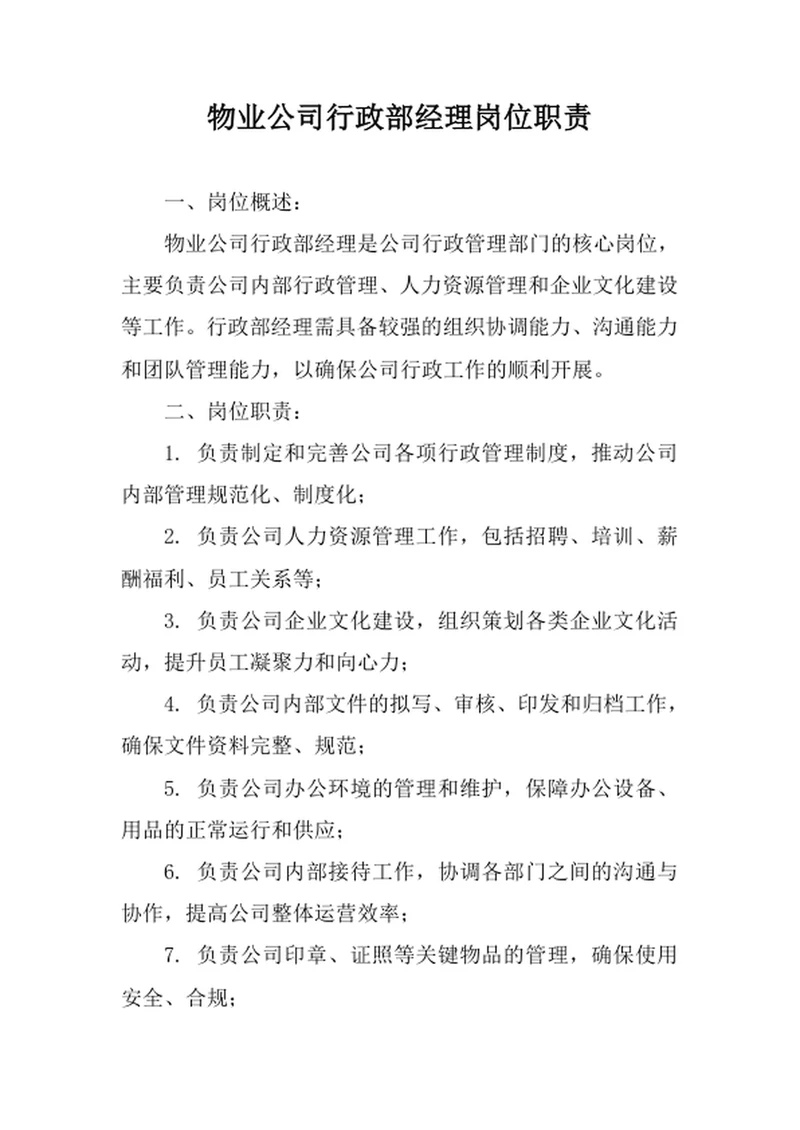 物业公司行政部经理岗位职责

一、岗位概述：

物业公司行政部经理是公司行政管理部门的核心岗位，主要负责公司内部行政管理、人力资源管理和企业文化建设等工作。行政部经理需具备较强的组织协调能力、沟通能力和团队管理能力，以确保公司行政工作的顺利开展。

二、岗位职责：

1. 负责制定和完善公司各项行政管理制度，推动公司内部管理规范化、制度化；

2. 负责公司人力资源管理工作，包括招聘、培训、薪酬福利、员工关系等；

3. 负责公司企业文化建设，组织策划各类企业文化活动，提升员工凝聚力和向心力；

4. 负责公司内部文件的拟写、审核、印发和归档工作，确保文件资料完整、规范；

5. 负责公司办公环境的管理和维护，保障办公设备、用品的正常运行和供应；

6. 负责公司内部接待工作，协调各部门之间的沟通与协作，提高公司整体运营效率；

7. 负责公司印章、证照等关键物品的管理，确保使用安全、合规；